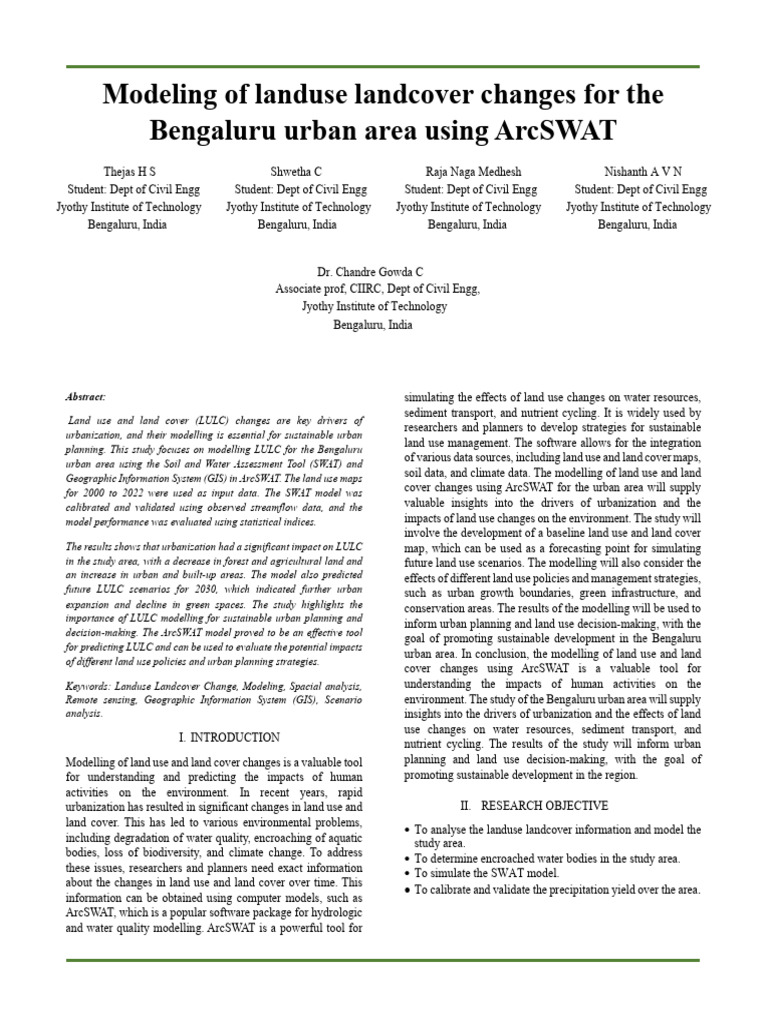 Modeling of landuse landcover changes for the Bengaluru urban area using ArcSWAT

Thejas H S
Student: Dept of Civil Engg
Jyothy Institute of Technology
Bengaluru, India

Shwetha C
Student: Dept of Civil Engg
Jyothy Institute of Technology
Bengaluru, India

Raja Naga Medhesh
Student: Dept of Civil Engg
Jyothy Institute of Technology
Bengaluru, India

Nishanth A V N
Student: Dept of Civil Engg
Jyothy Institute of Technology
Bengaluru, India

Dr. Chandre Gowda C
Associate prof, CIIRC, Dept of Civil Engg,
Jyothy Institute of Technology
Bengaluru, India

Abstract:

Land use and land cover (LULC) changes are key drivers of urbanization, and their modelling is essential for sustainable urban planning. This study focuses on modelling LULC for the Bengaluru urban area using the Soil and Water Assessment Tool (SWAT) and Geographic Information System (GIS) in ArcSWAT. The land use maps for 2000 to 2022 were used as input data. The SWAT model was calibrated and validated using observed streamflow data, and the model performance was evaluated using statistical indices.

The results shows that urbanization had a significant impact on LULC in the study area, with a decrease in forest and agricultural land and an increase in urban and built-up areas. The model also predicted future LULC scenarios for 2030, which indicated further urban expansion and decline in green spaces. The study highlights the importance of LULC modelling for sustainable urban planning and decision-making. The ArcSWAT model proved to be an effective tool for predicting LULC and can be used to evaluate the potential impacts of different land use policies and urban planning strategies.

Keywords: Landuse Landcover Change, Modeling, Spacial analysis, Remote sensing, Geographic Information System (GIS), Scenario analysis.

I. INTRODUCTION

Modelling of land use and land cover changes is a valuable tool for understanding and predicting the impacts of human activities on the environment. In recent years, rapid urbanization has resulted in significant changes in land use and land cover. This has led to various environmental problems, including degradation of water quality, encroaching of aquatic bodies, loss of biodiversity, and climate change. To address these issues, researchers and planners need exact information about the changes in land use and land cover over time. This information can be obtained using computer models, such as ArcSWAT, which is a popular software package for hydrologic and water quality modelling. ArcSWAT is a powerful tool for simulating the effects of land use changes on water resources, sediment transport, and nutrient cycling. It is widely used by researchers and planners to develop strategies for sustainable land use management. The software allows for the integration of various data sources, including land use and land cover maps, soil data, and climate data. The modelling of land use and land cover changes using ArcSWAT for the urban area will supply valuable insights into the drivers of urbanization and the impacts of land use changes on the environment. The study will involve the development of a baseline land use and land cover map, which can be used as a forecasting point for simulating future land use scenarios. The modelling will also consider the effects of different land use policies and management strategies, such as urban growth boundaries, green infrastructure, and conservation areas. The results of the modelling will be used to inform urban planning and land use decision-making, with the goal of promoting sustainable development in the Bengaluru urban area. In conclusion, the modelling of land use and land cover changes using ArcSWAT is a valuable tool for understanding the impacts of human activities on the environment. The study of the Bengaluru urban area will supply insights into the drivers of urbanization and the effects of land use changes on water resources, sediment transport, and nutrient cycling. The results of the study will inform urban planning and land use decision-making, with the goal of promoting sustainable development in the region.

II. RESEARCH OBJECTIVE

• To analyse the landuse landcover information and model the study area.
• To determine encroached water bodies in the study area.
• To simulate the SWAT model.
• To calibrate and validate the precipitation yield over the area.